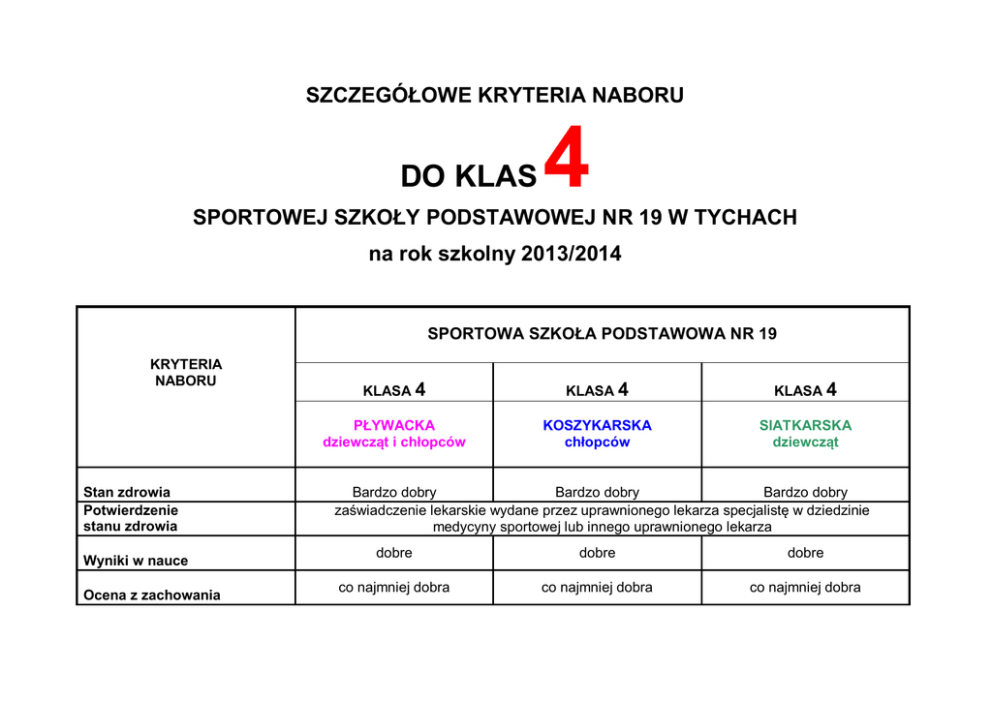 SZCZEGÓŁOWE KRYTERIA NABORU

DO KLAS 4

SPORTOWEJ SZKOŁY PODSTAWOWEJ NR 19 W TYCHACH

na rok szkolny 2013/2014

| KRYTERIA NABORU | SPORTOWA SZKOŁA PODSTAWOWA NR 19 | | |
|---|---|---|---|
| | KLASA 4 | KLASA 4 | KLASA 4 |
| | PŁYWACKA dziewcząt i chłopców | KOSZYKARSKA chłopców | SIATKARSKA dziewcząt |
| Stan zdrowia | Bardzo dobry | Bardzo dobry | Bardzo dobry |
| Potwierdzenie stanu zdrowia | zaświadczenie lekarskie wydane przez uprawnionego lekarza specjalistę w dziedzinie medycyny sportowej lub innego uprawnionego lekarza | | |
| Wyniki w nauce | dobre | dobre | dobre |
| Ocena z zachowania | co najmniej dobra | co najmniej dobra | co najmniej dobra |